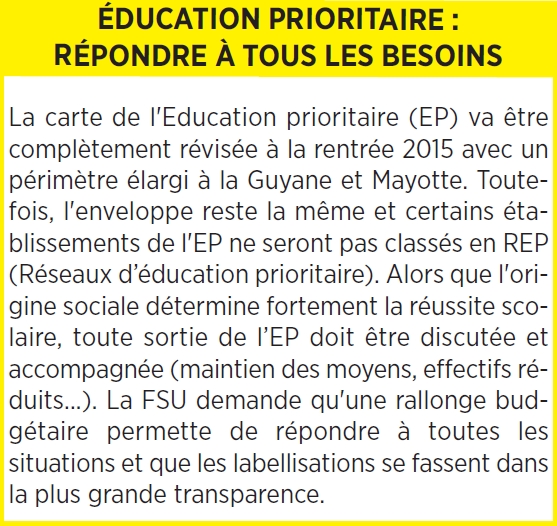 ÉDUCATION PRIORITAIRE : RÉPONDRE À TOUS LES BESOINS

La carte de l'Education prioritaire (EP) va être complètement révisée à la rentrée 2015 avec un périmètre élargi à la Guyane et Mayotte. Toutefois, l'enveloppe reste la même et certains établissements de l'EP ne seront pas classés en REP (Réseaux d'éducation prioritaire). Alors que l'origine sociale détermine fortement la réussite scolaire, toute sortie de l'EP doit être discutée et accompagnée (maintien des moyens, effectifs réduits...). La FSU demande qu'une rallonge budgétaire permette de répondre à toutes les situations et que les labellisations se fassent dans la plus grande transparence.